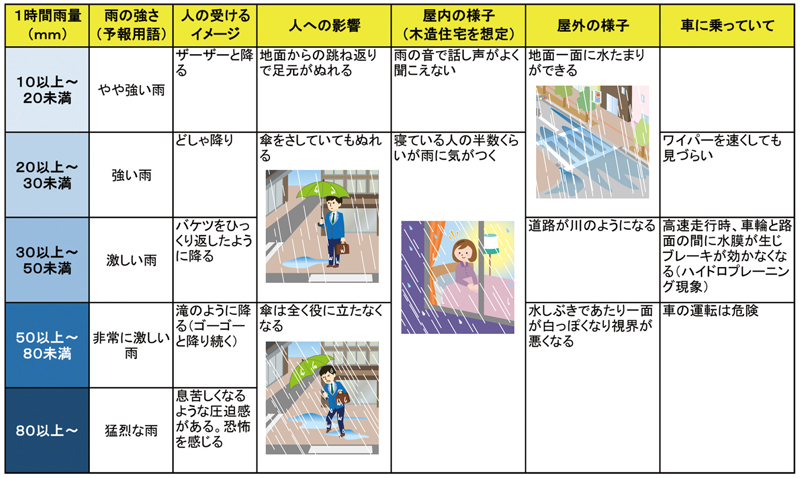 | 1時間雨量（mm） | 雨の強さ（予報用語） | 人の受けるイメージ | 人への影響 | 屋内の様子（木造住宅を想定） | 屋外の様子 | 車に乗っていて |
|---|---|---|---|---|---|---|
| 10以上～20未満 | やや強い雨 | ザーザーと降る | 地面からの跳ね返りで足元がぬれる | 雨の音で話し声がよく聞こえない | 地面一面に水たまりができる | |
| 20以上～30未満 | 強い雨 | どしゃ降り | 傘をさしていてもぬれる | 寝ている人の半数くらいが雨に気がつく | | ワイパーを速くしても見づらい |
| 30以上～50未満 | 激しい雨 | バケツをひっくり返したように降る | | | 道路が川のようになる | 高速走行時、車輪と路面の間に水膜が生じブレーキが効かなくなる（ハイドロプレーニング現象） |
| 50以上～80未満 | 非常に激しい雨 | 滝のように降る（ゴーゴーと降り続く） | 傘は全く役に立たなくなる | | 水しぶきであたり一面が白っぽくなり視界が悪くなる | 車の運転は危険 |
| 80以上～ | 猛烈な雨 | 息苦しくなるような圧迫感がある。恐怖を感じる | | | | |